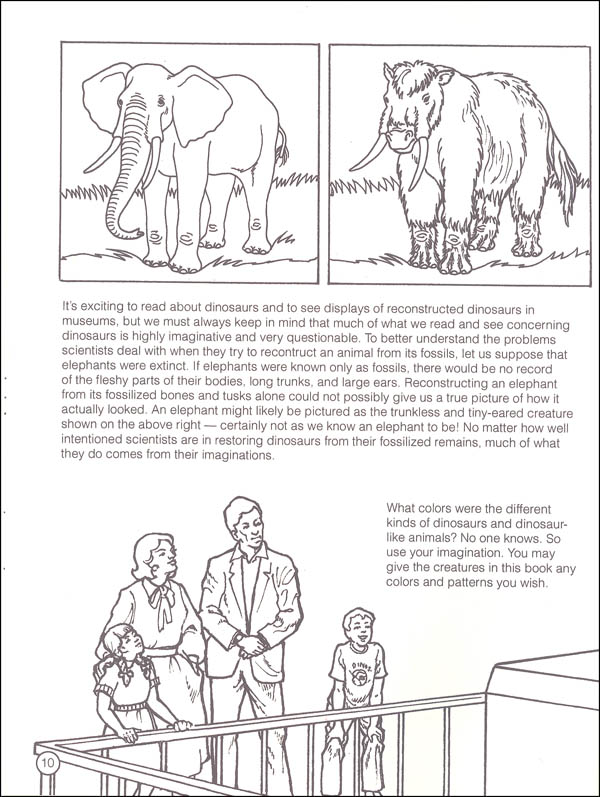 It's exciting to read about dinosaurs and to see displays of reconstructed dinosaurs in museums, but we must always keep in mind that much of what we read and see concerning dinosaurs is highly imaginative and very questionable. To better understand the problems scientists deal with when they try to recontruct an animal from its fossils, let us suppose that elephants were extinct. If elephants were known only as fossils, there would be no record of the fleshy parts of their bodies, long trunks, and large ears. Reconstructing an elephant from its fossilized bones and tusks alone could not possibly give us a true picture of how it actually looked. An elephant might likely be pictured as the trunkless and tiny-eared creature shown on the above right — certainly not as we know an elephant to be! No matter how well intentioned scientists are in restoring dinosaurs from their fossilized remains, much of what they do comes from their imaginations.

What colors were the different kinds of dinosaurs and dinosaur-like animals? No one knows. So use your imagination. You may give the creatures in this book any colors and patterns you wish.

10